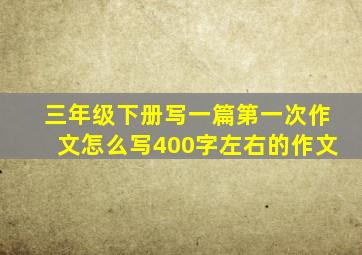 三年级下册写一篇第一次作文怎么写400字左右的作文